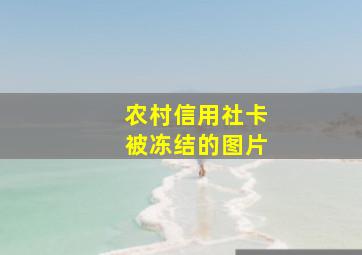 农村信用社卡
被冻结的图片